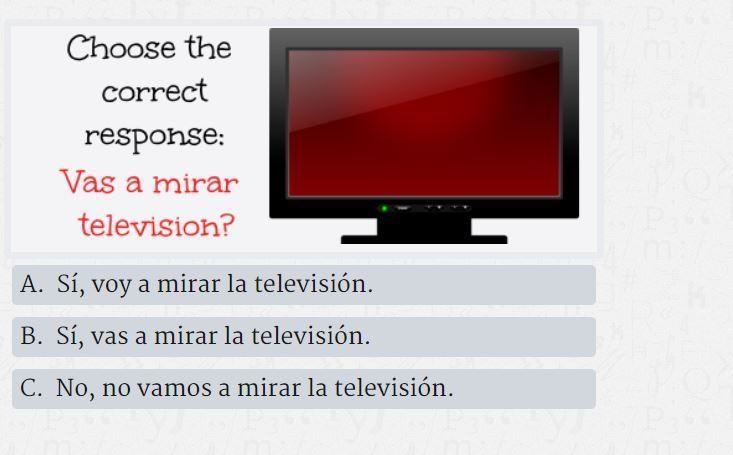 Choose the correct response:

Vas a mirar television?

A. Sí, voy a mirar la televisión.

B. Sí, vas a mirar la televisión.

C. No, no vamos a mirar la televisión.